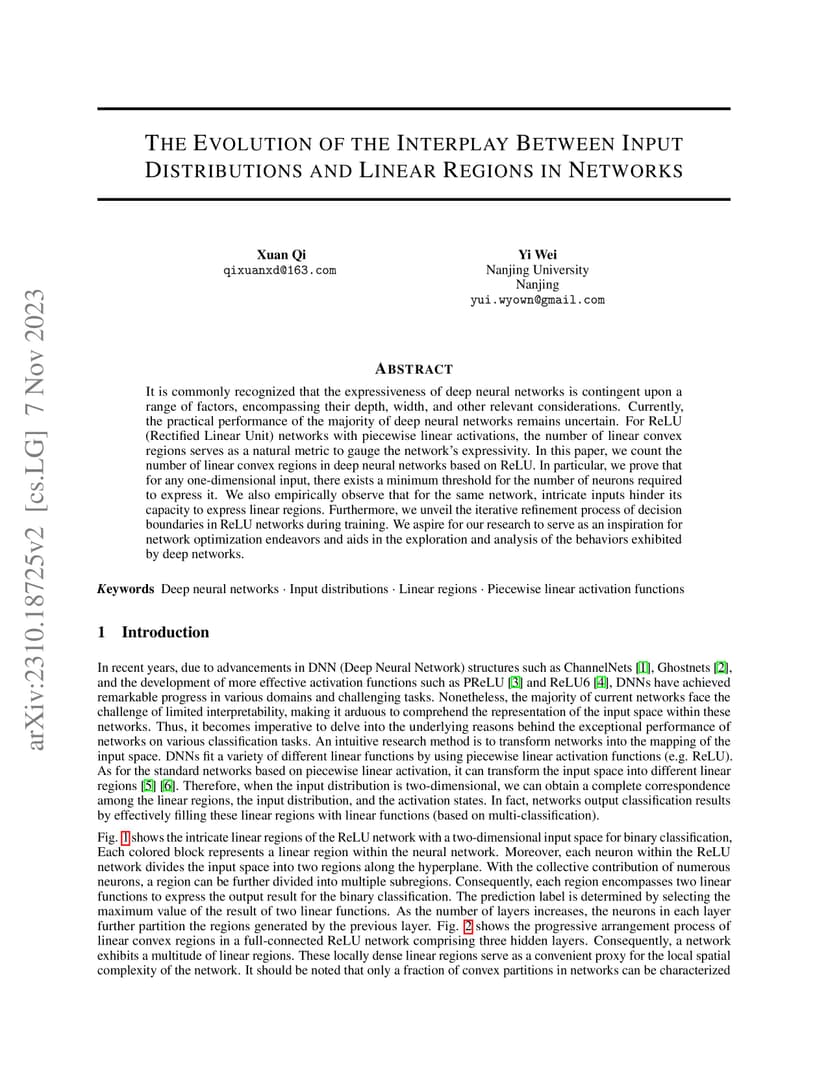 arXiv:2310.18725v2 [cs.LG] 7 Nov 2023

THE EVOLUTION OF THE INTERPLAY BETWEEN INPUT DISTRIBUTIONS AND LINEAR REGIONS IN NETWORKS

Xuan Qi
qixuanxd@163.com

Yi Wei
Nanjing University
Nanjing
yui.wyown@gmail.com

ABSTRACT

It is commonly recognized that the expressiveness of deep neural networks is contingent upon a range of factors, encompassing their depth, width, and other relevant considerations. Currently, the practical performance of the majority of deep neural networks remains uncertain. For ReLU (Rectified Linear Unit) networks with piecewise linear activations, the number of linear convex regions serves as a natural metric to gauge the network's expressivity. In this paper, we count the number of linear convex regions in deep neural networks based on ReLU. In particular, we prove that for any one-dimensional input, there exists a minimum threshold for the number of neurons required to express it. We also empirically observe that for the same network, intricate inputs hinder its capacity to express linear regions. Furthermore, we unveil the iterative refinement process of decision boundaries in ReLU networks during training. We aspire for our research to serve as an inspiration for network optimization endeavors and aids in the exploration and analysis of the behaviors exhibited by deep networks.

Keywords Deep neural networks · Input distributions · Linear regions · Piecewise linear activation functions

1 Introduction

In recent years, due to advancements in DNN (Deep Neural Network) structures such as ChannelNets [1], Ghostnets [2], and the development of more effective activation functions such as PReLU [3] and ReLU6 [4], DNNs have achieved remarkable progress in various domains and challenging tasks. Nonetheless, the majority of current networks face the challenge of limited interpretability, making it arduous to comprehend the representation of the input space within these networks. Thus, it becomes imperative to delve into the underlying reasons behind the exceptional performance of networks on various classification tasks. An intuitive research method is to transform networks into the mapping of the input space. DNNs fit a variety of different linear functions by using piecewise linear activation functions (e.g. ReLU). As for the standard networks based on piecewise linear activation, it can transform the input space into different linear regions [5] [6]. Therefore, when the input distribution is two-dimensional, we can obtain a complete correspondence among the linear regions, the input distribution, and the activation states. In fact, networks output classification results by effectively filling these linear regions with linear functions (based on multi-classification).

Fig. 1 shows the intricate linear regions of the ReLU network with a two-dimensional input space for binary classification, Each colored block represents a linear region within the neural network. Moreover, each neuron within the ReLU network divides the input space into two regions along the hyperplane. With the collective contribution of numerous neurons, a region can be further divided into multiple subregions. Consequently, each region encompasses two linear functions to express the output result for the binary classification. The prediction label is determined by selecting the maximum value of the result of two linear functions. As the number of layers increases, the neurons in each layer further partition the regions generated by the previous layer. Fig. 2 shows the progressive arrangement process of linear convex regions in a full-connected ReLU network comprising three hidden layers. Consequently, a network exhibits a multitude of linear regions. These locally dense linear regions serve as a convenient proxy for the local spatial complexity of the network. It should be noted that only a fraction of convex partitions in networks can be characterized